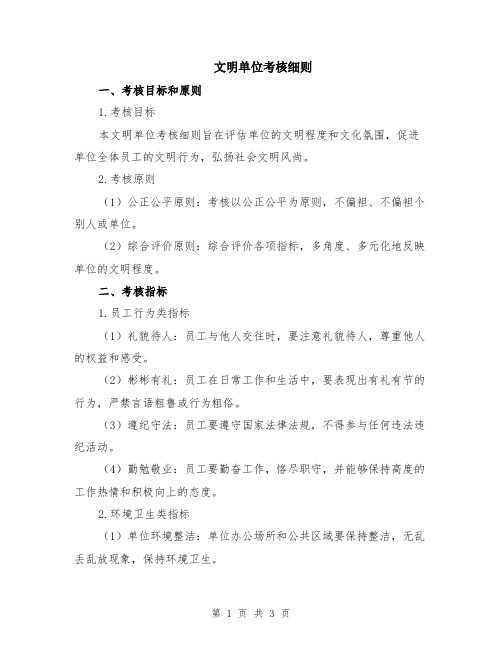 文明单位考核细则

一、考核目标和原则

1.考核目标

本文明单位考核细则旨在评估单位的文明程度和文化氛围，促进单位全体员工的文明行为，弘扬社会文明风尚。

2.考核原则

（1）公正公平原则：考核以公正公平为原则，不偏袒、不偏袒个别人或单位。

（2）综合评价原则：综合评价各项指标，多角度、多元化地反映单位的文明程度。

二、考核指标

1.员工行为类指标

（1）礼貌待人：员工与他人交往时，要注意礼貌待人，尊重他人的权益和感受。

（2）彬彬有礼：员工在日常工作和生活中，要表现出有礼有节的行为，严禁言语粗鲁或行为粗俗。

（3）遵纪守法：员工要遵守国家法律法规，不得参与任何违法违纪活动。

（4）勤勉敬业：员工要勤奋工作，恪尽职守，并能够保持高度的工作热情和积极向上的态度。

2.环境卫生类指标

（1）单位环境整洁：单位办公场所和公共区域要保持整洁，无乱丢乱放现象，保持环境卫生。

第 1 页 共 3 页